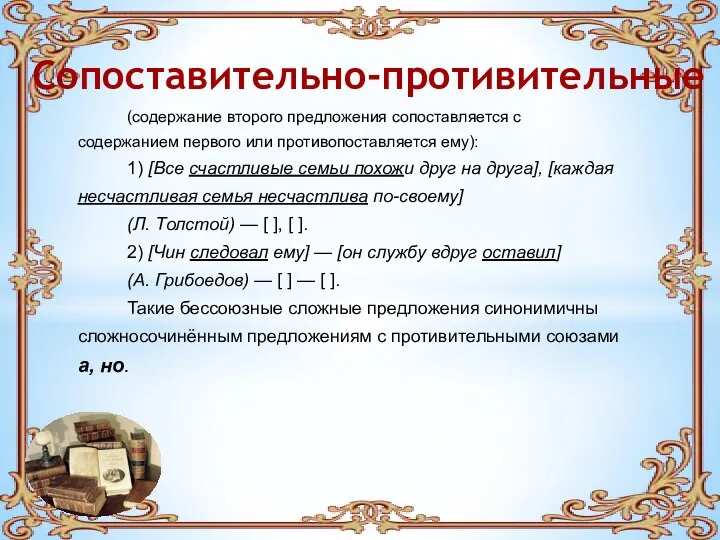 Сопоставительно-противительные

(содержание второго предложения сопоставляется с содержанием первого или противопоставляется ему):

1) [Все счастливые семьи похожи друг на друга], [каждая несчастливая семья несчастлива по-своему]
(Л. Толстой) — [ ], [ ].

2) [Чин следовал ему] — [он службу вдруг оставил]
(А. Грибоедов) — [ ] — [ ].

Такие бессоюзные сложные предложения синонимичны сложносочинённым предложениям с противительными союзами а, но.